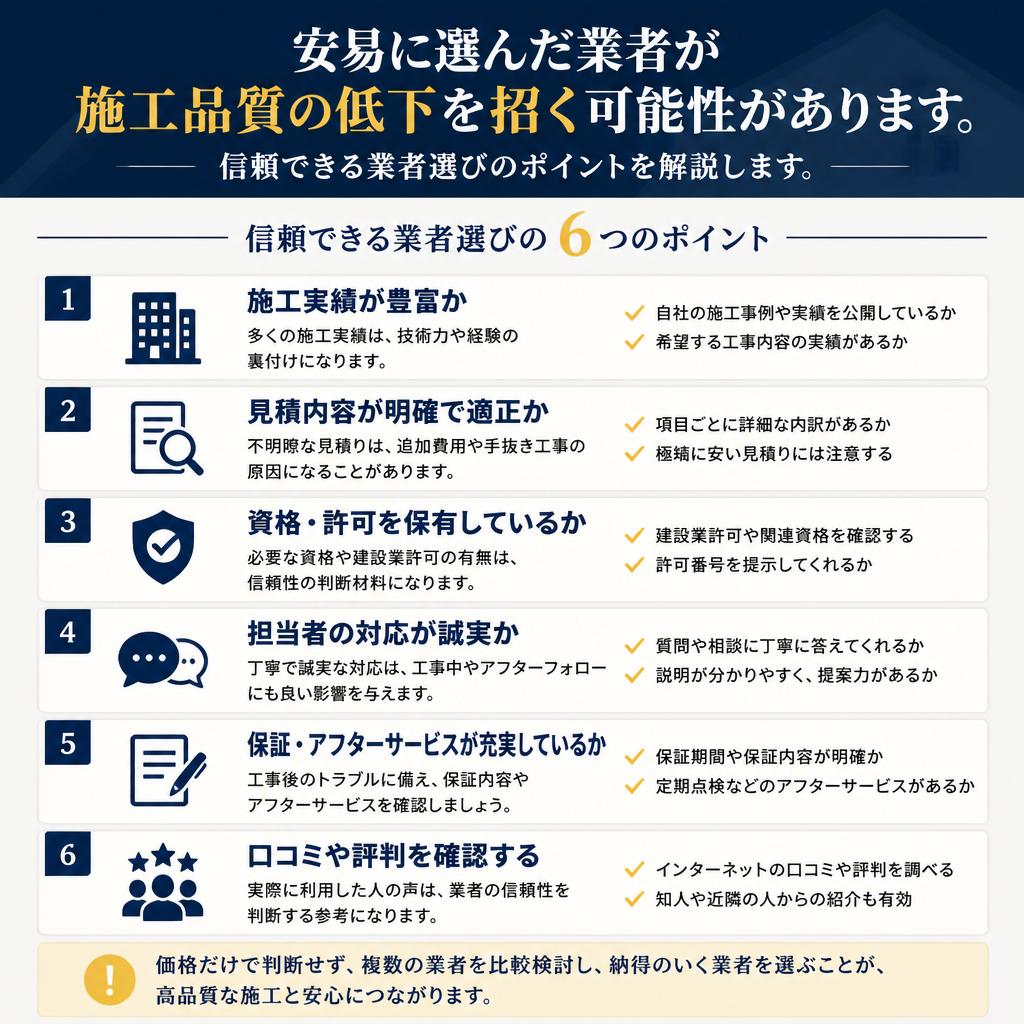 安易に選んだ業者が
施工品質の低下を招く可能性があります。

信頼できる業者選びのポイントを解説します。

信頼できる業者選びの 6 つのポイント

1
施工実績が豊富か
多くの施工実績は、技術力や経験の裏付けになります。
自社の施工事例や実績を公開しているか
希望する工事内容の実績があるか

2
見積内容が明確で適正か
不明瞭な見積りは、追加費用や手抜き工事の原因になることがあります。
項目ごとに詳細な内訳があるか
極端に安い見積りには注意する

3
資格・許可を保有しているか
必要な資格や建設業許可の有無は、信頼性の判断材料になります。
建設業許可や関連資格を確認する
許可番号を提示してくれるか

4
担当者の対応が誠実か
丁寧で誠実な対応は、工事中やアフターフォローにも良い影響を与えます。
質問や相談に丁寧に答えてくれるか
説明が分かりやすく、提案力があるか

5
保証・アフターサービスが充実しているか
工事後のトラブルに備え、保証内容やアフターサービスを確認しましょう。
保証期間や保証内容が明確か
定期点検などのアフターサービスがあるか

6
口コミや評判を確認する
実際に利用した人の声は、業者の信頼性を判断する参考になります。
インターネットの口コミや評判を調べる
知人や近隣の人からの紹介も有効

!
価格だけで判断せず、複数の業者を比較検討し、納得のいく業者を選ぶことが、高品質な施工と安心につながります。